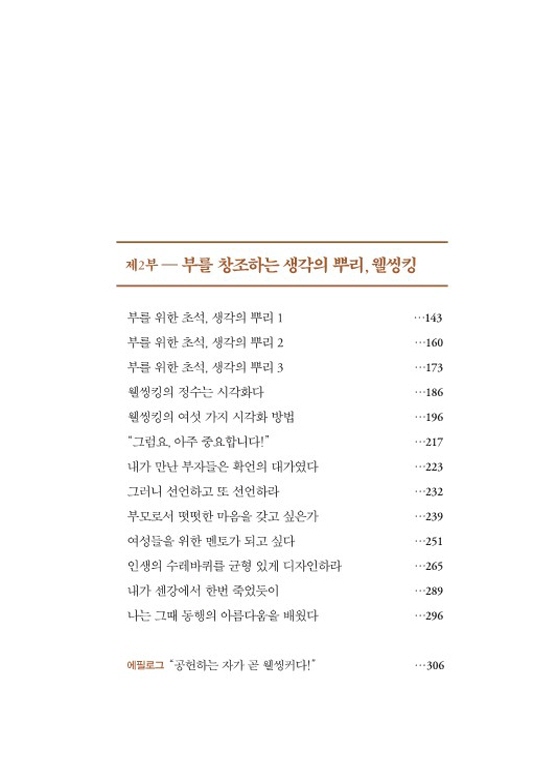 제2부 — 부를 창조하는 생각의 뿌리, 웰씽킹

부를 위한 초석, 생각의 뿌리 1 …143
부를 위한 초석, 생각의 뿌리 2 …160
부를 위한 초석, 생각의 뿌리 3 …173
웰씽킹의 정수는 시각화다 …186
웰씽킹의 여섯 가지 시각화 방법 …196
"그럼요, 아주 중요합니다!" …217
내가 만난 부자들은 확언의 대가였다 …223
그러니 선언하고 또 선언하라 …232
부모로서 떳떳한 마음을 갖고 싶은가 …239
여성들을 위한 멘토가 되고 싶다 …251
인생의 수레바퀴를 균형 있게 디자인하라 …265
내가 센강에서 한번 죽었듯이 …289
나는 그때 동행의 아름다움을 배웠다 …296

에필로그 "공헌하는 자가 곧 웰씽커다!" …306